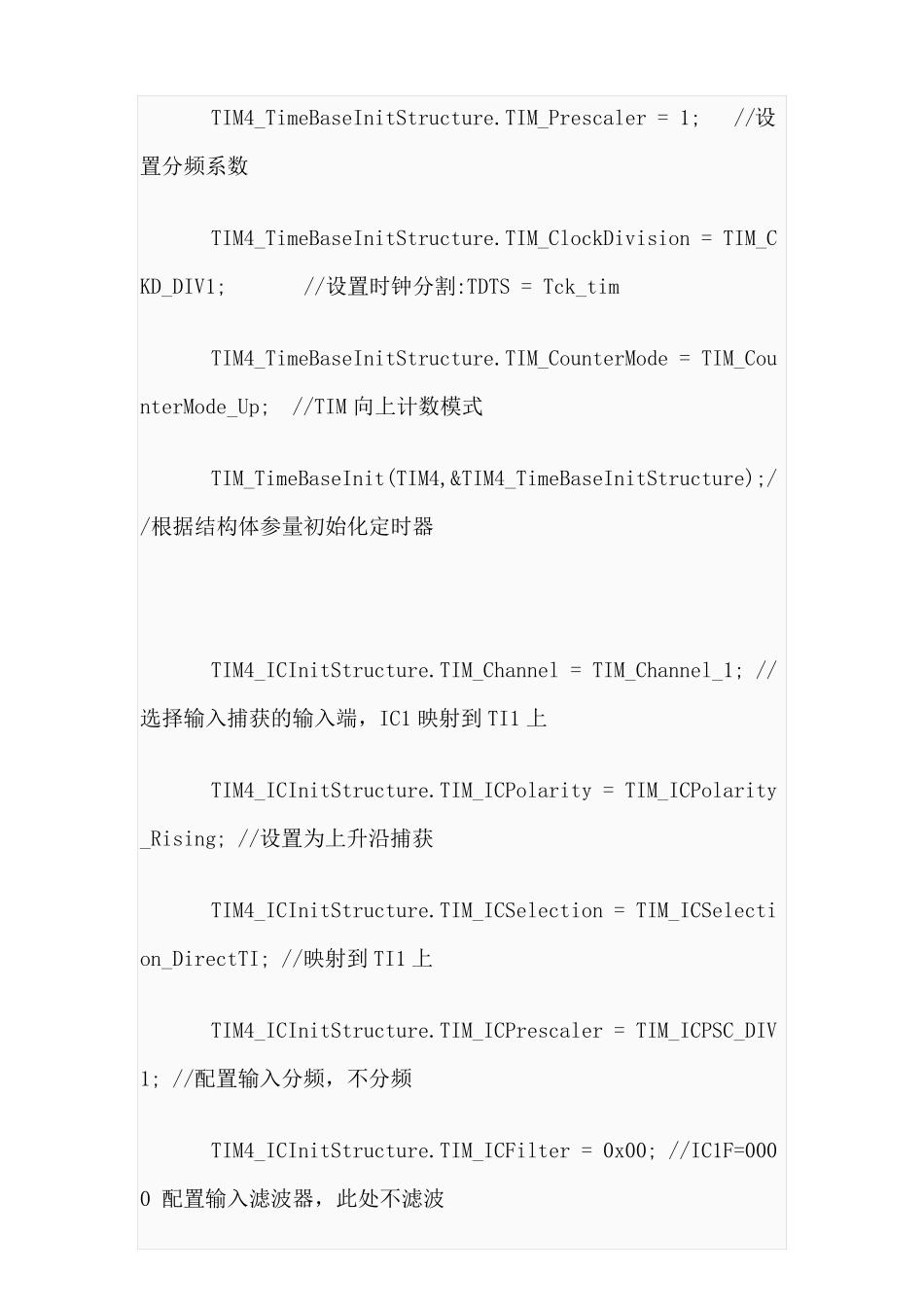 TIM4_TimeBaseInitStructure.TIM_Prescaler = 1;   //设置分频系数

TIM4_TimeBaseInitStructure.TIM_ClockDivision = TIM_CKD_DIV1;       //设置时钟分割:TDTS = Tck_tim

TIM4_TimeBaseInitStructure.TIM_CounterMode = TIM_CounterMode_Up;  //TIM 向上计数模式

TIM_TimeBaseInit(TIM4,&TIM4_TimeBaseInitStructure);//根据结构体参量初始化定时器

TIM4_ICInitStructure.TIM_Channel = TIM_Channel_1; //选择输入捕获的输入端，IC1 映射到 TI1 上

TIM4_ICInitStructure.TIM_ICPolarity = TIM_ICPolarity_Rising; //设置为上升沿捕获

TIM4_ICInitStructure.TIM_ICSelection = TIM_ICSelection_DirectTI; //映射到 TI1 上

TIM4_ICInitStructure.TIM_ICPrescaler = TIM_ICPSC_DIV1; //配置输入分频，不分频

TIM4_ICInitStructure.TIM_ICFilter = 0x00; //IC1F=0000 配置输入滤波器，此处不滤波